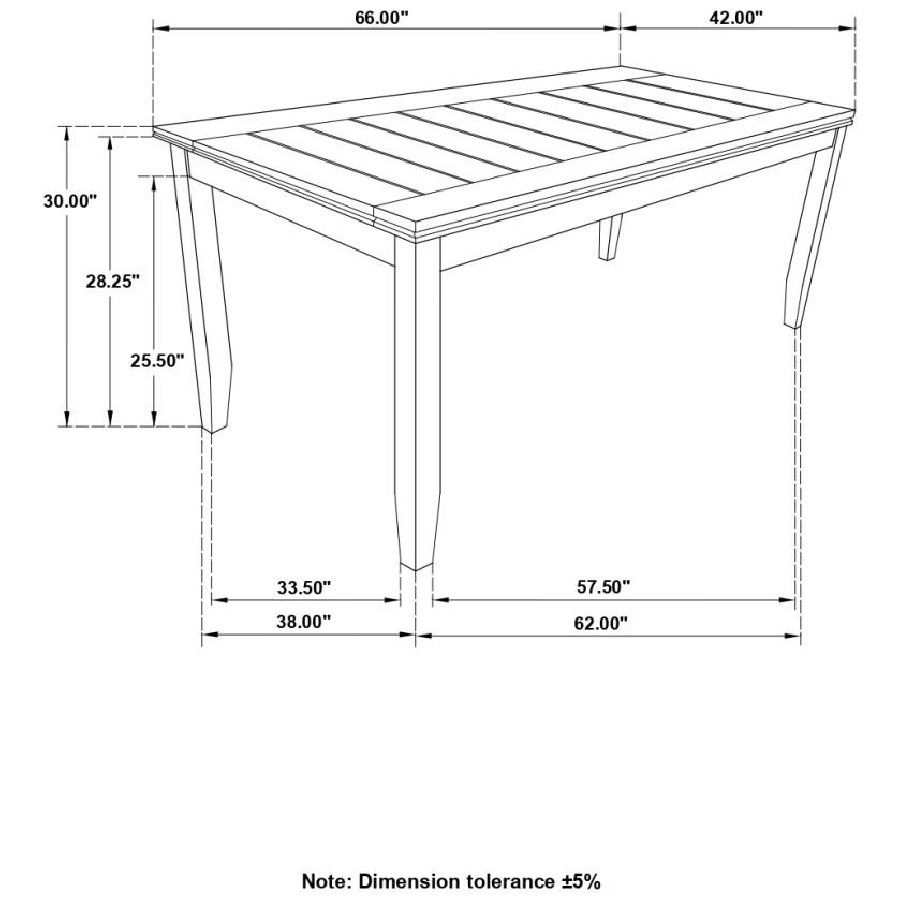 66.00"
42.00"
30.00"
28.25"
25.50"
33.50"
57.50"
38.00"
62.00"

Note: Dimension tolerance ±5%